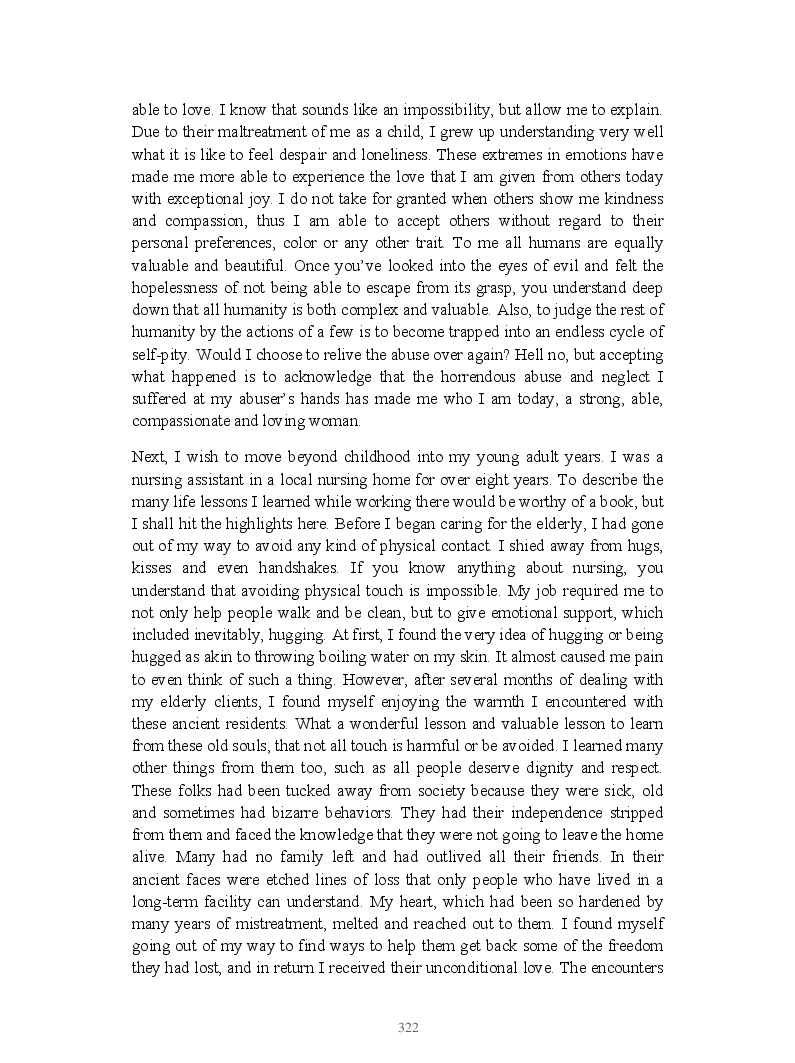 able to love. I know that sounds like an impossibility, but allow me to explain. Due to their maltreatment of me as a child, I grew up understanding very well what it is like to feel despair and loneliness. These extremes in emotions have made me more able to experience the love that I am given from others today with exceptional joy. I do not take for granted when others show me kindness and compassion, thus I am able to accept others without regard to their personal preferences, color or any other trait. To me all humans are equally valuable and beautiful. Once you've looked into the eyes of evil and felt the hopelessness of not being able to escape from its grasp, you understand deep down that all humanity is both complex and valuable. Also, to judge the rest of humanity by the actions of a few is to become trapped into an endless cycle of self-pity. Would I choose to relive the abuse over again? Hell no, but accepting what happened is to acknowledge that the horrendous abuse and neglect I suffered at my abuser's hands has made me who I am today, a strong, able, compassionate and loving woman.

Next, I wish to move beyond childhood into my young adult years. I was a nursing assistant in a local nursing home for over eight years. To describe the many life lessons I learned while working there would be worthy of a book, but I shall hit the highlights here. Before I began caring for the elderly, I had gone out of my way to avoid any kind of physical contact. I shied away from hugs, kisses and even handshakes. If you know anything about nursing, you understand that avoiding physical touch is impossible. My job required me to not only help people walk and be clean, but to give emotional support, which included inevitably, hugging. At first, I found the very idea of hugging or being hugged as akin to throwing boiling water on my skin. It almost caused me pain to even think of such a thing. However, after several months of dealing with my elderly clients, I found myself enjoying the warmth I encountered with these ancient residents. What a wonderful lesson and valuable lesson to learn from these old souls, that not all touch is harmful or be avoided. I learned many other things from them too, such as all people deserve dignity and respect. These folks had been tucked away from society because they were sick, old and sometimes had bizarre behaviors. They had their independence stripped from them and faced the knowledge that they were not going to leave the home alive. Many had no family left and had outlived all their friends. In their ancient faces were etched lines of loss that only people who have lived in a long-term facility can understand. My heart, which had been so hardened by many years of mistreatment, melted and reached out to them. I found myself going out of my way to find ways to help them get back some of the freedom they had lost, and in return I received their unconditional love. The encounters

322